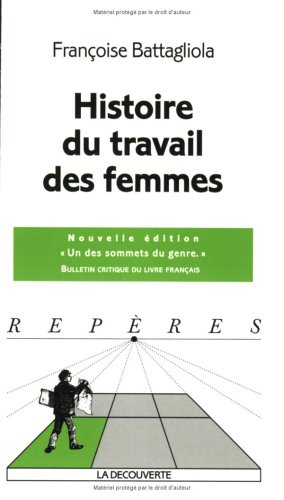 Matériel protégé par le droit d'auteur

Françoise Battagliola

Histoire du travail des femmes

Nouvelle édition
« Un des sommets du genre. »
BULLETIN CRITIQUE DU LIVRE FRANÇAIS

REPÈRES

LA DECOUVERTE

Matériel protégé par le droit d'auteur